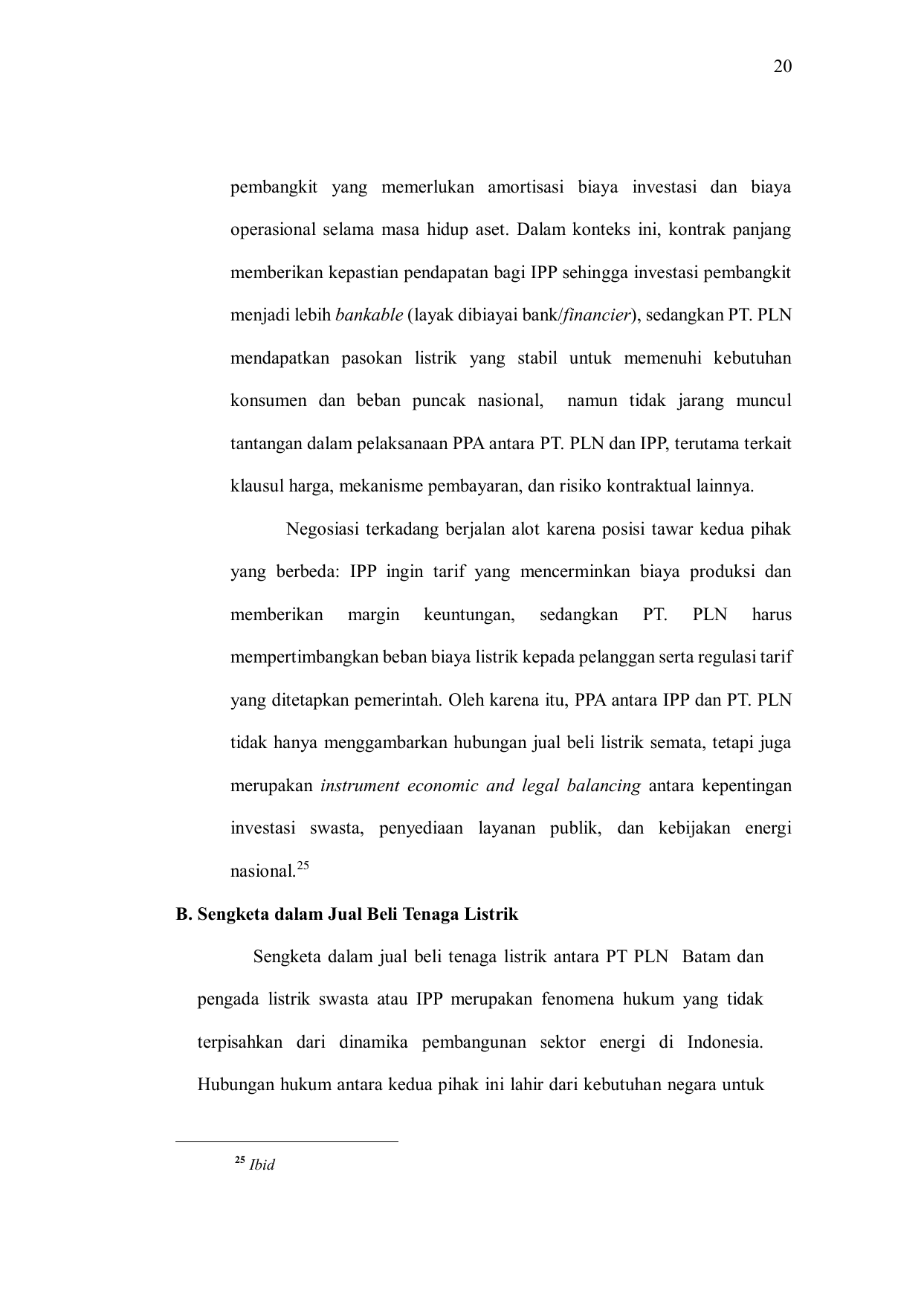 20

pembangkit yang memerlukan amortisasi biaya investasi dan biaya operasional selama masa hidup aset. Dalam konteks ini, kontrak panjang memberikan kepastian pendapatan bagi IPP sehingga investasi pembangkit menjadi lebih bankable (layak dibiayai bank/financier), sedangkan PT. PLN mendapatkan pasokan listrik yang stabil untuk memenuhi kebutuhan konsumen dan beban puncak nasional, namun tidak jarang muncul tantangan dalam pelaksanaan PPA antara PT. PLN dan IPP, terutama terkait klausul harga, mekanisme pembayaran, dan risiko kontraktual lainnya.

Negosiasi terkadang berjalan alot karena posisi tawar kedua pihak yang berbeda: IPP ingin tarif yang mencerminkan biaya produksi dan memberikan margin keuntungan, sedangkan PT. PLN harus mempertimbangkan beban biaya listrik kepada pelanggan serta regulasi tarif yang ditetapkan pemerintah. Oleh karena itu, PPA antara IPP dan PT. PLN tidak hanya menggambarkan hubungan jual beli listrik semata, tetapi juga merupakan instrument economic and legal balancing antara kepentingan investasi swasta, penyediaan layanan publik, dan kebijakan energi nasional.$^{25}$

B. Sengketa dalam Jual Beli Tenaga Listrik

Sengketa dalam jual beli tenaga listrik antara PT PLN Batam dan pengada listrik swasta atau IPP merupakan fenomena hukum yang tidak terpisahkan dari dinamika pembangunan sektor energi di Indonesia. Hubungan hukum antara kedua pihak ini lahir dari kebutuhan negara untuk

$^{25}$ Ibid